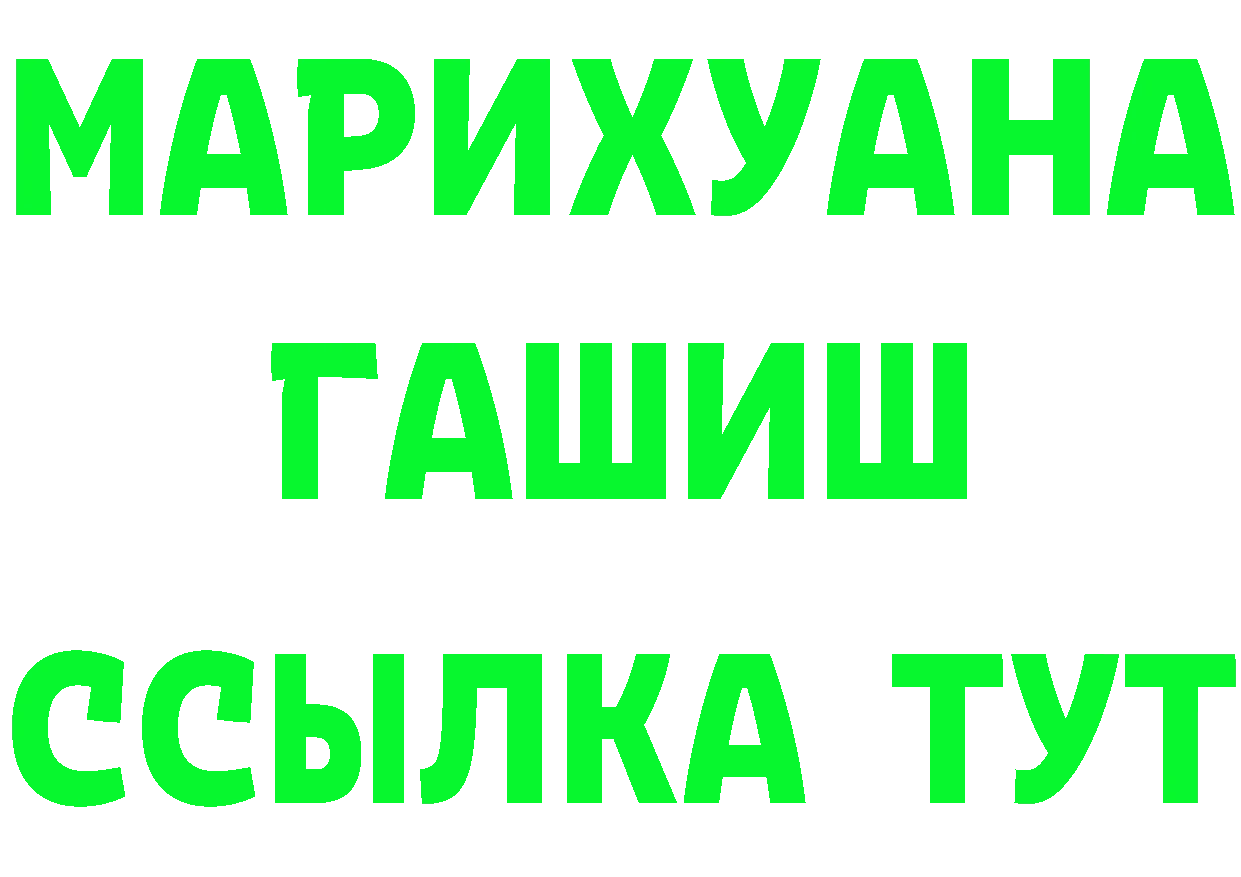 МАРИХУАНА
ГАШИШ
ССЫЛКА ТУТ